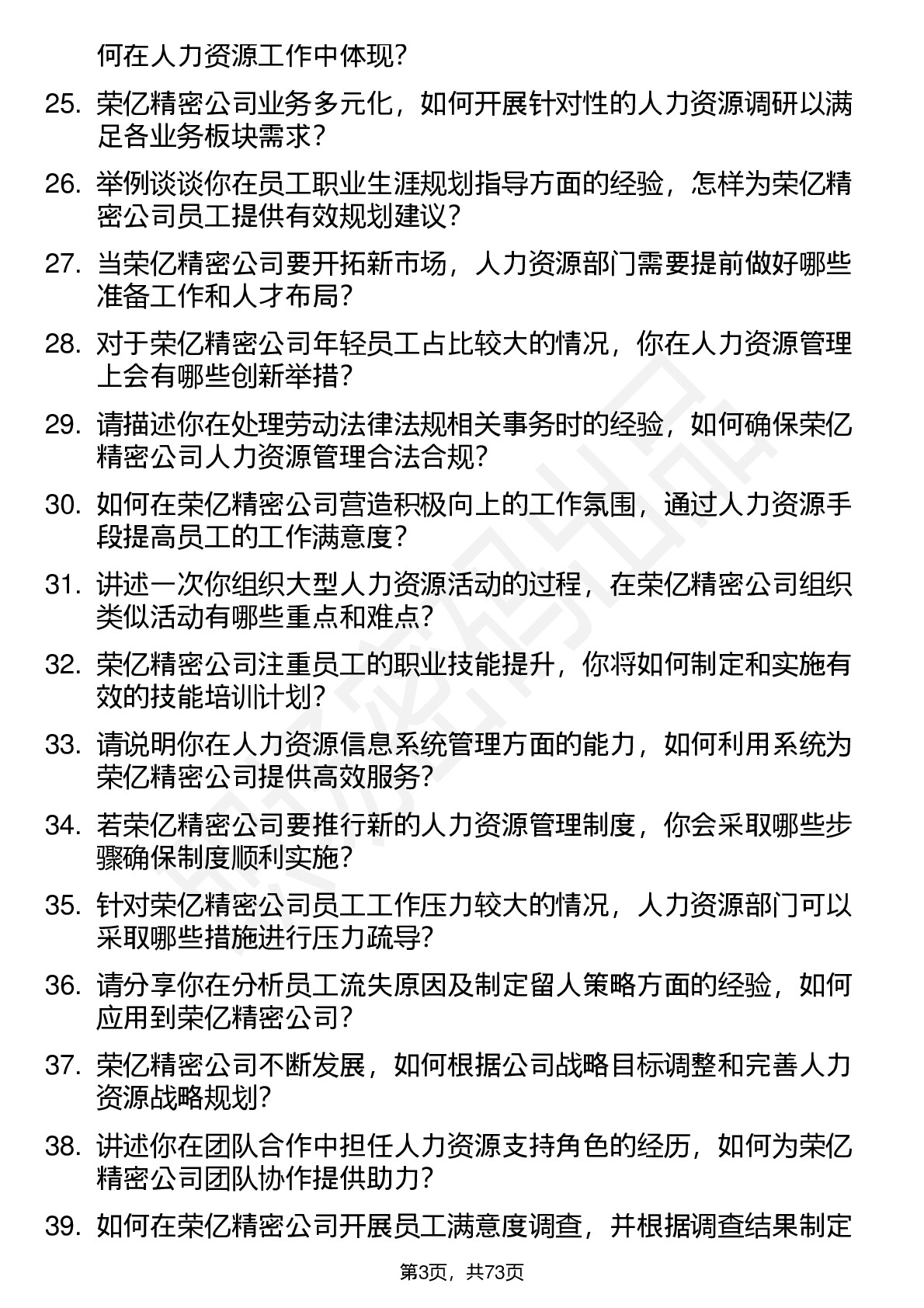 何在人力资源工作中体现?

25. 荣亿精密公司业务多元化，如何开展针对性的人力资源调研以满足各业务板块需求?

26. 举例谈谈你在员工职业生涯规划指导方面的经验，怎样为荣亿精密公司员工提供有效规划建议?

27. 当荣亿精密公司要开拓新市场，人力资源部门需要提前做好哪些准备工作和人才布局?

28. 对于荣亿精密公司年轻员工占比较大的情况，你在人力资源管理上会有哪些创新举措?

29. 请描述你在处理劳动法律法规相关事务时的经验，如何确保荣亿精密公司人力资源管理合法合规?

30. 如何在荣亿精密公司营造积极向上的工作氛围，通过人力资源手段提高员工的工作满意度?

31. 讲述一次你组织大型人力资源活动的过程，在荣亿精密公司组织类似活动有哪些重点和难点?

32. 荣亿精密公司注重员工的职业技能提升，你将如何制定和实施有效的技能培训计划?

33. 请说明你在人力资源信息系统管理方面的能力，如何利用系统为荣亿精密公司提供高效服务?

34. 若荣亿精密公司要推行新的人力资源管理制度，你会采取哪些步骤确保制度顺利实施?

35. 针对荣亿精密公司员工工作压力较大的情况，人力资源部门可以采取哪些措施进行压力疏导?

36. 请分享你在分析员工流失原因及制定留人策略方面的经验，如何应用到荣亿精密公司?

37. 荣亿精密公司不断发展，如何根据公司战略目标调整和完善人力资源战略规划?

38. 讲述你在团队合作中担任人力资源支持角色的经历，如何为荣亿精密公司团队协作提供助力?

39. 如何在荣亿精密公司开展员工满意度调查，并根据调查结果制定

第3页，共73页